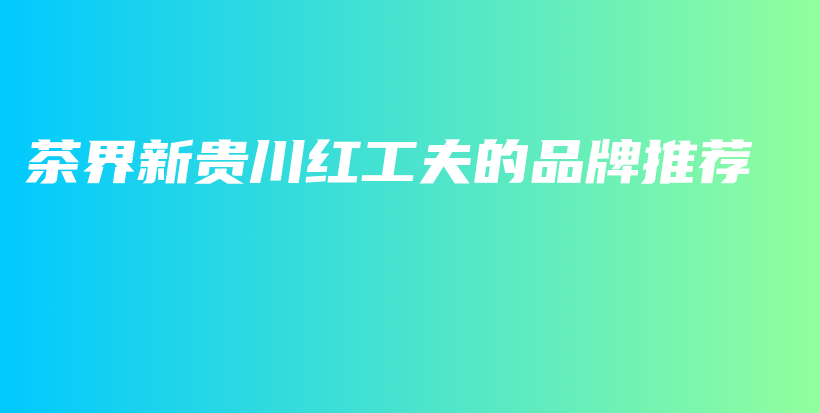 茶界新贵川红工夫的品牌推荐